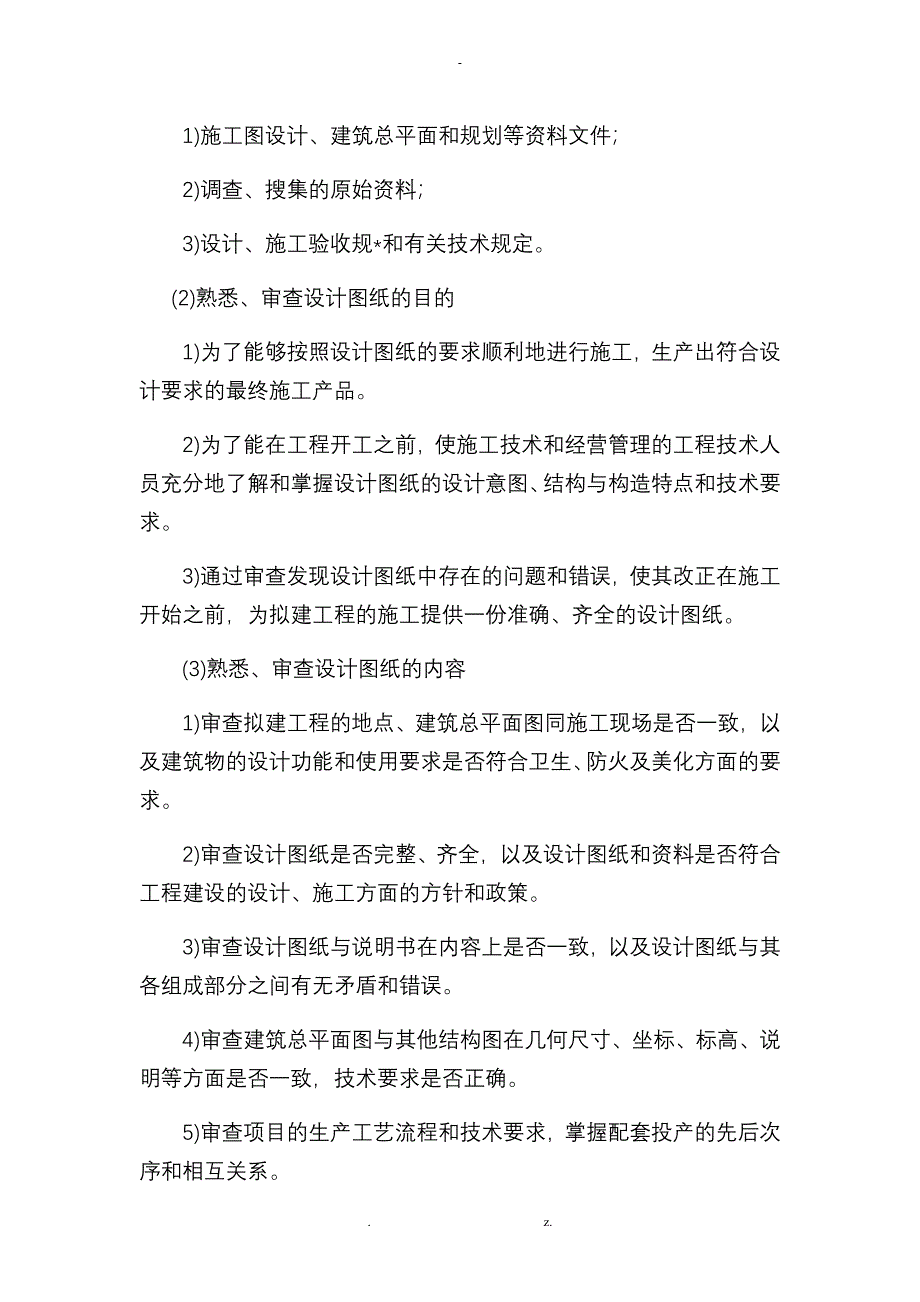 -

1)施工图设计、建筑总平面和规划等资料文件;

2)调查、搜集的原始资料;

3)设计、施工验收规*和有关技术规定。

(2)熟悉、审查设计图纸的目的

1)为了能够按照设计图纸的要求顺利地进行施工，生产出符合设计要求的最终施工产品。

2)为了能在工程开工之前，使施工技术和经营管理的工程技术人员充分地了解和掌握设计图纸的设计意图、结构与构造特点和技术要求。

3)通过审查发现设计图纸中存在的问题和错误，使其改正在施工开始之前，为拟建工程的施工提供一份准确、齐全的设计图纸。

(3)熟悉、审查设计图纸的内容

1)审查拟建工程的地点、建筑总平面图同施工现场是否一致，以及建筑物的设计功能和使用要求是否符合卫生、防火及美化方面的要求。

2)审查设计图纸是否完整、齐全，以及设计图纸和资料是否符合工程建设的设计、施工方面的方针和政策。

3)审查设计图纸与说明书在内容上是否一致，以及设计图纸与其各组成部分之间有无矛盾和错误。

4)审查建筑总平面图与其他结构图在几何尺寸、坐标、标高、说明等方面是否一致，技术要求是否正确。

5)审查项目的生产工艺流程和技术要求，掌握配套投产的先后次序和相互关系。

. z.